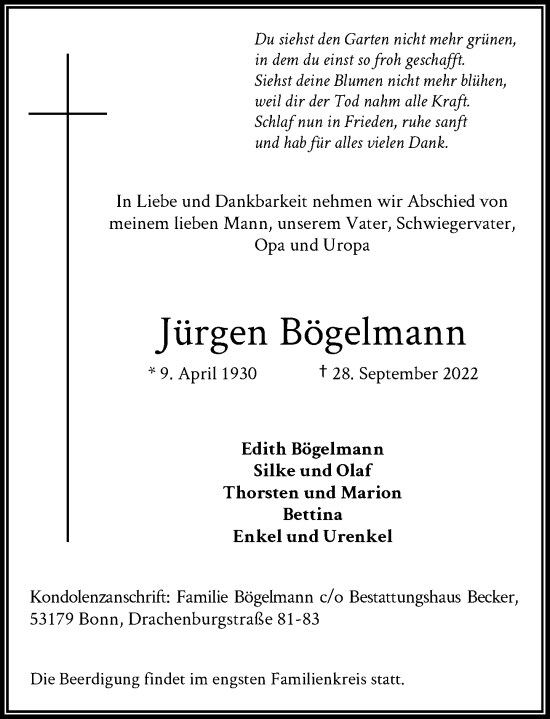 Du siehst den Garten nicht mehr grünen,
in dem du einst so froh geschafft.
Siehst deine Blumen nicht mehr blühen,
weil dir der Tod nahm alle Kraft.
Schlaf nun in Frieden, ruhe sanft
und hab für alles vielen Dank.

In Liebe und Dankbarkeit nehmen wir Abschied von meinem lieben Mann, unserem Vater, Schwiegervater, Opa und Uropa

Jürgen Bögelmann

* 9. April 1930 † 28. September 2022

Edith Bögelmann
Silke und Olaf
Thorsten und Marion
Bettina
Enkel und Urenkel

Kondolenzanschrift: Familie Bögelmann c/o Bestattungshaus Becker, 53179 Bonn, Drachenburgstraße 81-83

Die Beerdigung findet im engsten Familienkreis statt.